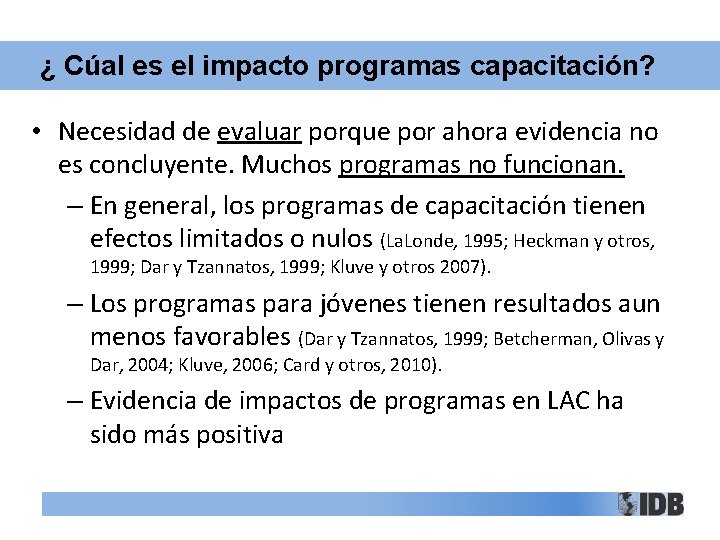 ¿ Cúal es el impacto programas capacitación?

• Necesidad de evaluar porque por ahora evidencia no es concluyente. Muchos programas no funcionan.

– En general, los programas de capacitación tienen efectos limitados o nulos (LaLonde, 1995; Heckman y otros, 1999; Dar y Tzannatos, 1999; Kluve y otros 2007).

– Los programas para jóvenes tienen resultados aun menos favorables (Dar y Tzannatos, 1999; Betcherman, Olivas y Dar, 2004; Kluve, 2006; Card y otros, 2010).

– Evidencia de impactos de programas en LAC ha sido más positiva

IDB